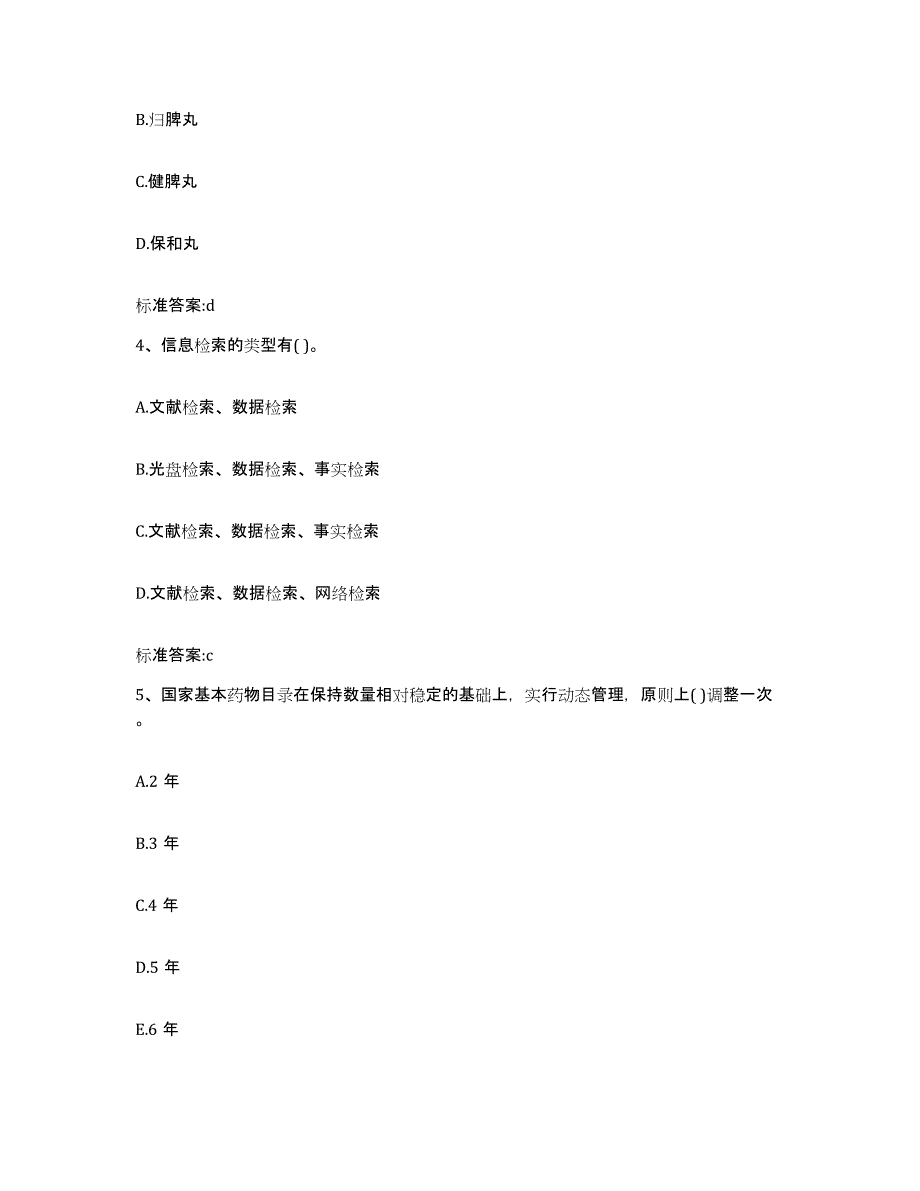 B.归脾丸

C.健脾丸

D.保和丸

标准答案:d

4、信息检索的类型有( )。

A.文献检索、数据检索

B.光盘检索、数据检索、事实检索

C.文献检索、数据检索、事实检索

D.文献检索、数据检索、网络检索

标准答案:c

5、国家基本药物目录在保持数量相对稳定的基础上，实行动态管理，原则上( )调整一次。

A.2 年

B.3 年

C.4 年

D.5 年

E.6 年